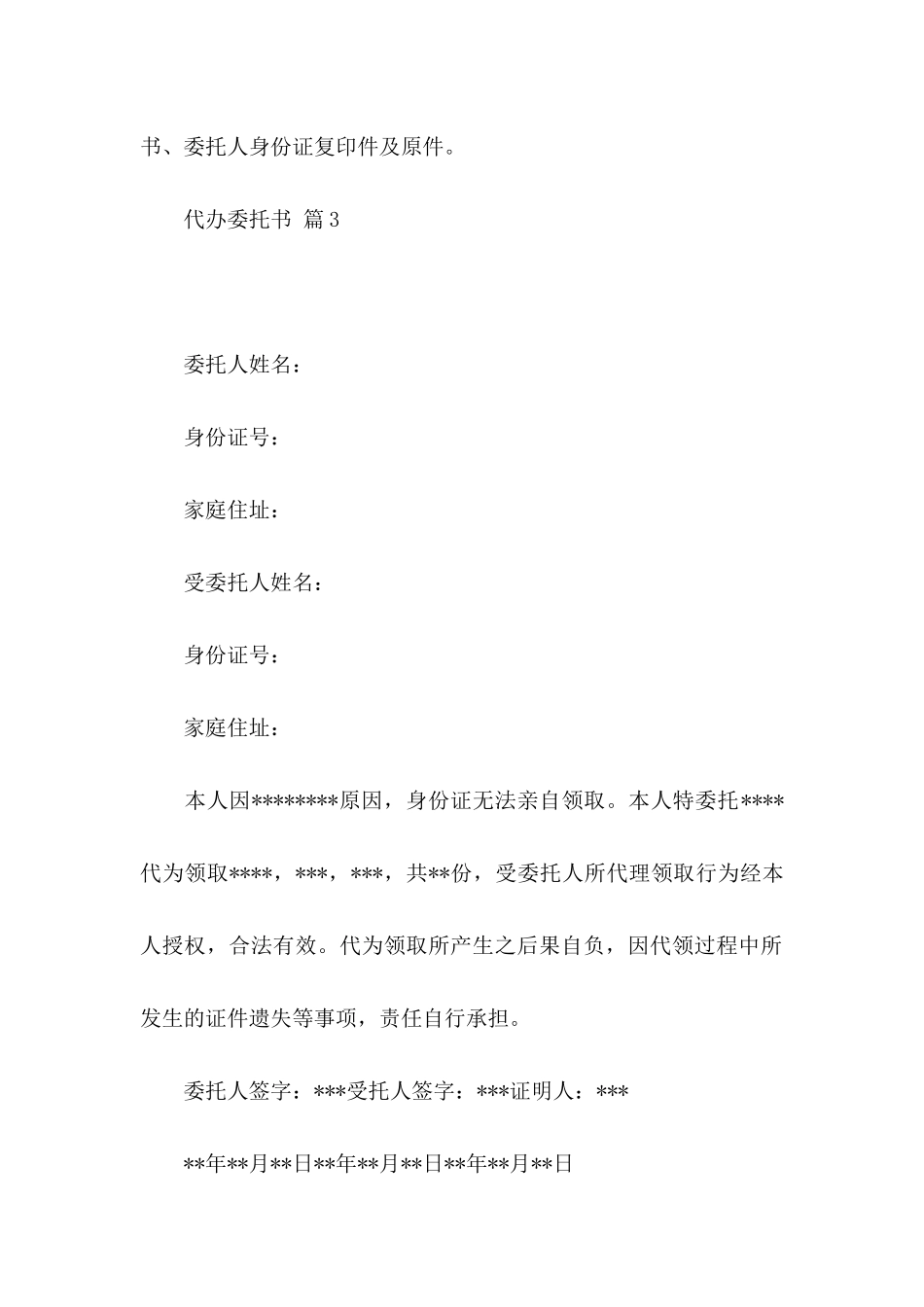 书、委托人身份证复印件及原件。

代办委托书 篇3

委托人姓名：

身份证号：

家庭住址：

受委托人姓名：

身份证号：

家庭住址：

本人因********原因，身份证无法亲自领取。本人特委托****代为领取****，***，***，共**份，受委托人所代理领取行为经本人授权，合法有效。代为领取所产生之后果自负，因代领过程中所发生的证件遗失等事项，责任自行承担。

委托人签字：***受托人签字：***证明人：***

**年**月**日**年**月**日**年**月**日